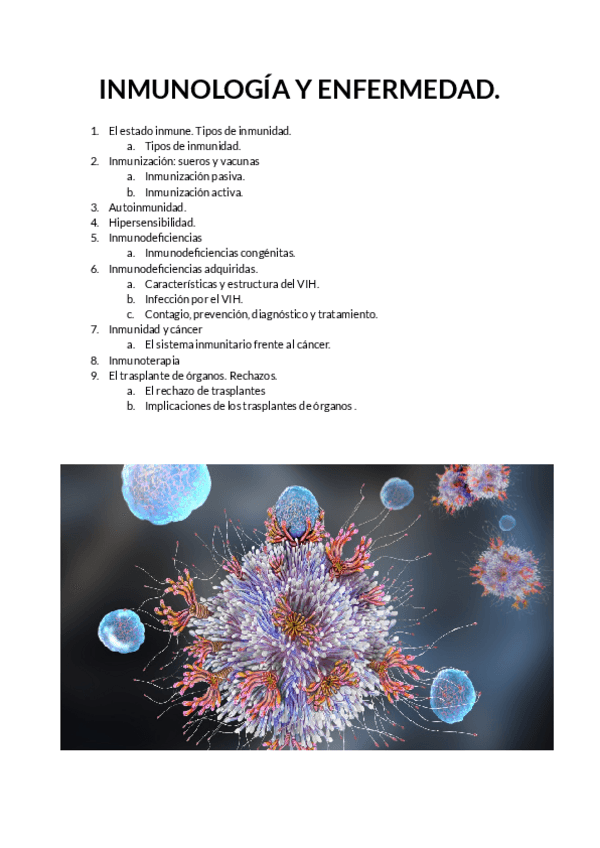 INMUNOLOGÍA Y ENFERMEDAD.

1. El estado inmune. Tipos de inmunidad.
   a. Tipos de inmunidad.
2. Inmunización: sueros y vacunas
   a. Inmunización pasiva.
   b. Inmunización activa.
3. Autoinmunidad.
4. Hipersensibilidad.
5. Inmunodeficiencias
   a. Inmunodeficiencias congénitas.
6. Inmunodeficiencias adquiridas.
   a. Características y estructura del VIH.
   b. Infección por el VIH.
   c. Contagio, prevención, diagnóstico y tratamiento.
7. Inmunidad y cáncer
   a. El sistema inmunitario frente al cáncer.
8. Inmunoterapia
9. El trasplante de órganos. Rechazos.
   a. El rechazo de trasplantes
   b. Implicaciones de los trasplantes de órganos .